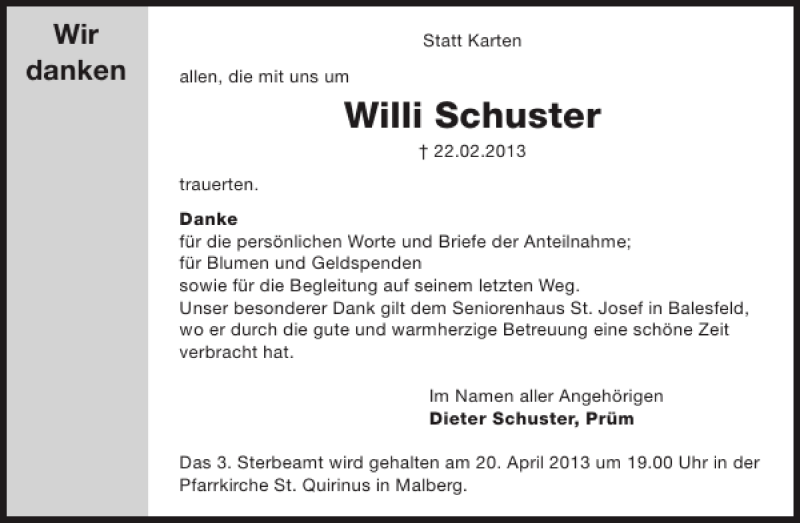 Wir danken

Statt Karten

allen, die mit uns um

Willi Schuster

† 22.02.2013

trauerten.

Danke
für die persönlichen Worte und Briefe der Anteilnahme;
für Blumen und Geldspenden
sowie für die Begleitung auf seinem letzten Weg.
Unser besonderer Dank gilt dem Seniorenhaus St. Josef in Balesfeld, wo er durch die gute und warmherzige Betreuung eine schöne Zeit verbracht hat.

Im Namen aller Angehörigen
Dieter Schuster, Prüm

Das 3. Sterbeamt wird gehalten am 20. April 2013 um 19.00 Uhr in der Pfarrkirche St. Quirinus in Malberg.